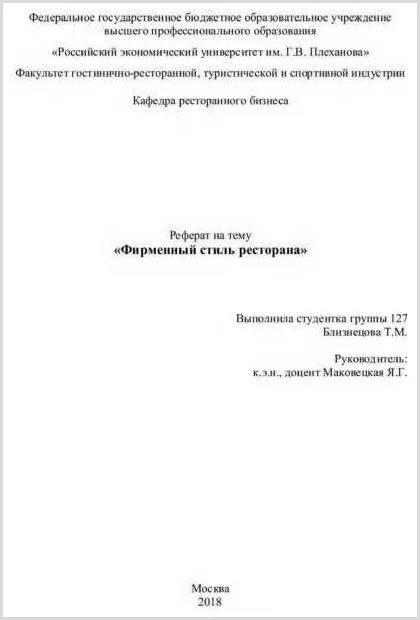 Федеральное государственное бюджетное образовательное учреждение высшего профессионального образования

«Российский экономический университет им. Г.В. Плеханова»

Факультет гостинично-ресторанной, туристической и спортивной индустрии

Кафедра ресторанного бизнеса

Реферат на тему
«Фирменный стиль ресторана»

Выполнила студентка группы 127
Близнецова Т.М.

Руководитель:
к.э.н., доцент Маковецкая Я.Г.

Москва
2018